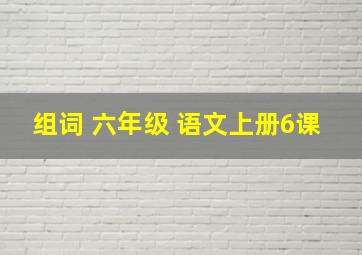 组词 六年级 语文上册6课